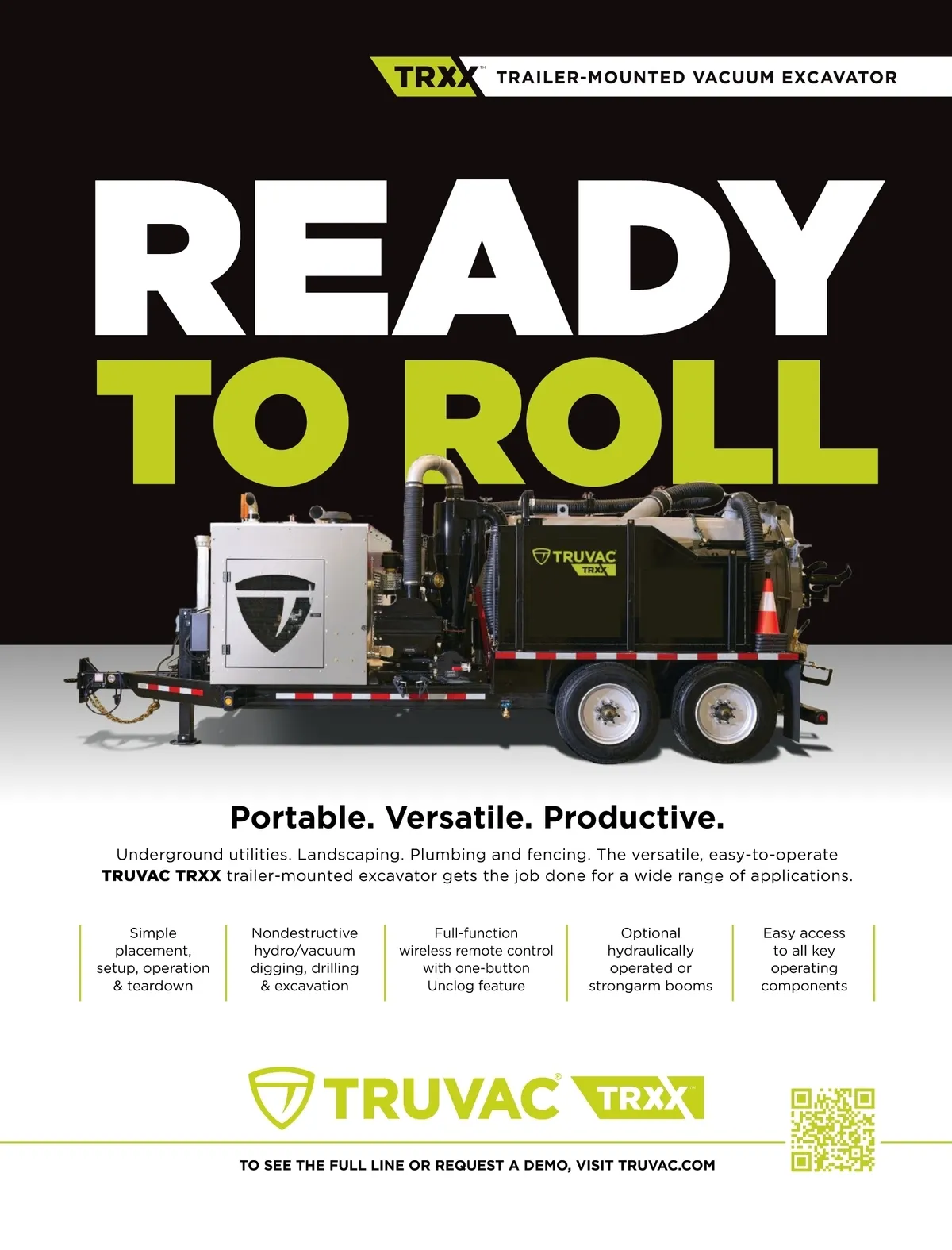 TRXX™ TRAILER-MOUNTED VACUUM EXCAVATOR

READY TO ROLL

TRUVAC TRXX

Portable. Versatile. Productive.

Underground utilities. Landscaping. Plumbing and fencing. The versatile, easy-to-operate TRUVAC TRXX trailer-mounted excavator gets the job done for a wide range of applications.

Simple placement, setup, operation & teardown

Nondestructive hydro/vacuum digging, drilling & excavation

Full-function wireless remote control with one-button Unclog feature

Optional hydraulically operated or strongarm booms

Easy access to all key operating components

TRUVAC® TRXX™

TO SEE THE FULL LINE OR REQUEST A DEMO, VISIT TRUVAC.COM